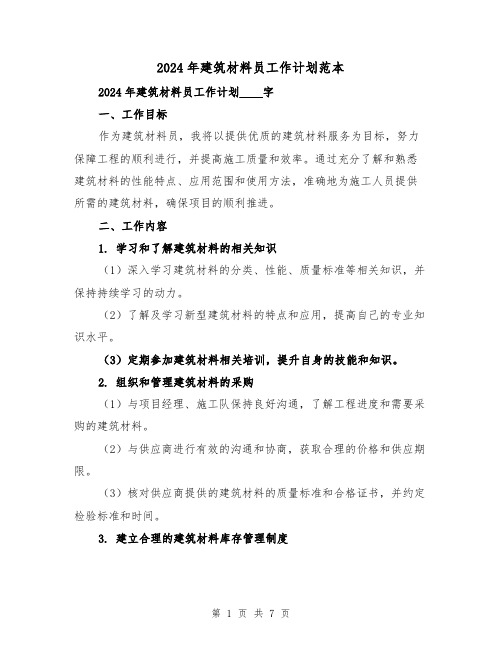 2024年建筑材料员工作计划范本

2024年建筑材料员工作计划____字

一、工作目标

作为建筑材料员，我将以提供优质的建筑材料服务为目标，努力保障工程的顺利进行，并提高施工质量和效率。通过充分了解和熟悉建筑材料的性能特点、应用范围和使用方法，准确地为施工人员提供所需的建筑材料，确保项目的顺利推进。

二、工作内容

1. 学习和了解建筑材料的相关知识

（1）深入学习建筑材料的分类、性能、质量标准等相关知识，并保持持续学习的动力。

（2）了解及学习新型建筑材料的特点和应用，提高自己的专业知识水平。

（3）定期参加建筑材料相关培训，提升自身的技能和知识。

2. 组织和管理建筑材料的采购

（1）与项目经理、施工队保持良好沟通，了解工程进度和需要采购的建筑材料。

（2）与供应商进行有效的沟通和协商，获取合理的价格和供应期限。

（3）核对供应商提供的建筑材料的质量标准和合格证书，并约定检验标准和时间。

3. 建立合理的建筑材料库存管理制度

第 1 页 共 7 页